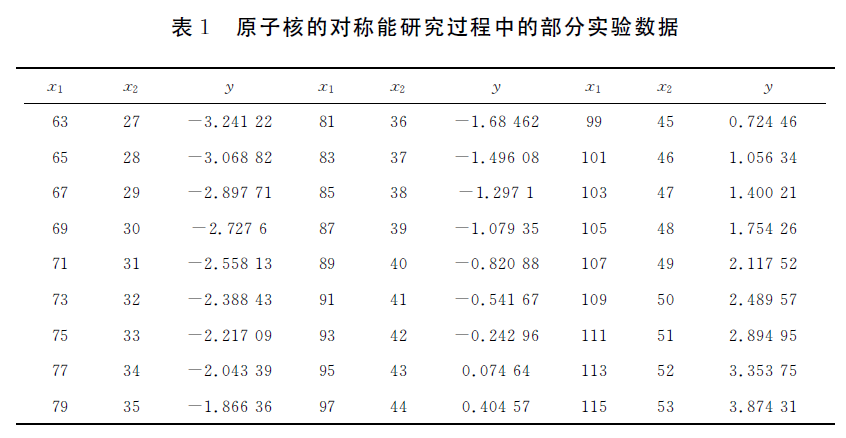 表 1　原子核的对称能研究过程中的部分实验数据

| $x_1$ | $x_2$ | $y$ | $x_1$ | $x_2$ | $y$ | $x_1$ | $x_2$ | $y$ |
|---|---|---|---|---|---|---|---|---|
| 63 | 27 | −3.241 22 | 81 | 36 | −1.68 462 | 99 | 45 | 0.724 46 |
| 65 | 28 | −3.068 82 | 83 | 37 | −1.496 08 | 101 | 46 | 1.056 34 |
| 67 | 29 | −2.897 71 | 85 | 38 | −1.297 1 | 103 | 47 | 1.400 21 |
| 69 | 30 | −2.727 6 | 87 | 39 | −1.079 35 | 105 | 48 | 1.754 26 |
| 71 | 31 | −2.558 13 | 89 | 40 | −0.820 88 | 107 | 49 | 2.117 52 |
| 73 | 32 | −2.388 43 | 91 | 41 | −0.541 67 | 109 | 50 | 2.489 57 |
| 75 | 33 | −2.217 09 | 93 | 42 | −0.242 96 | 111 | 51 | 2.894 95 |
| 77 | 34 | −2.043 39 | 95 | 43 | 0.074 64 | 113 | 52 | 3.353 75 |
| 79 | 35 | −1.866 36 | 97 | 44 | 0.404 57 | 115 | 53 | 3.874 31 |